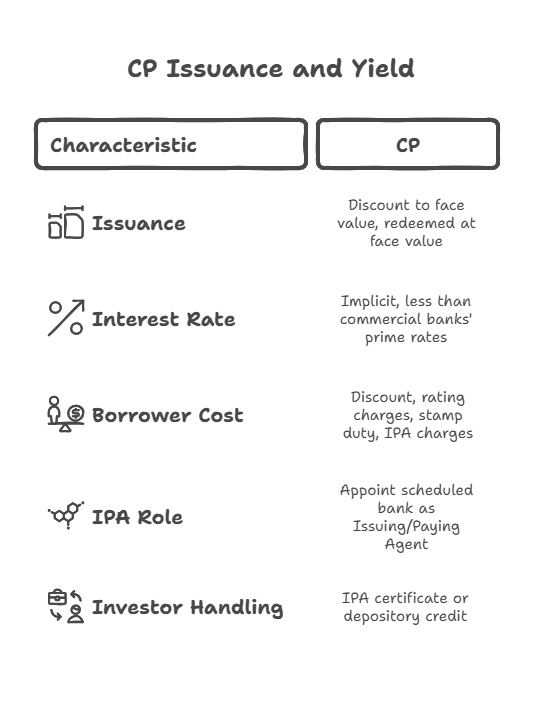 CP Issuance and Yield

| Characteristic | CP |
|---|---|
| Issuance | Discount to face value, redeemed at face value |
| Interest Rate | Implicit, less than commercial banks' prime rates |
| Borrower Cost | Discount, rating charges, stamp duty, IPA charges |
| IPA Role | Appoint scheduled bank as Issuing/Paying Agent |
| Investor Handling | IPA certificate or depository credit |